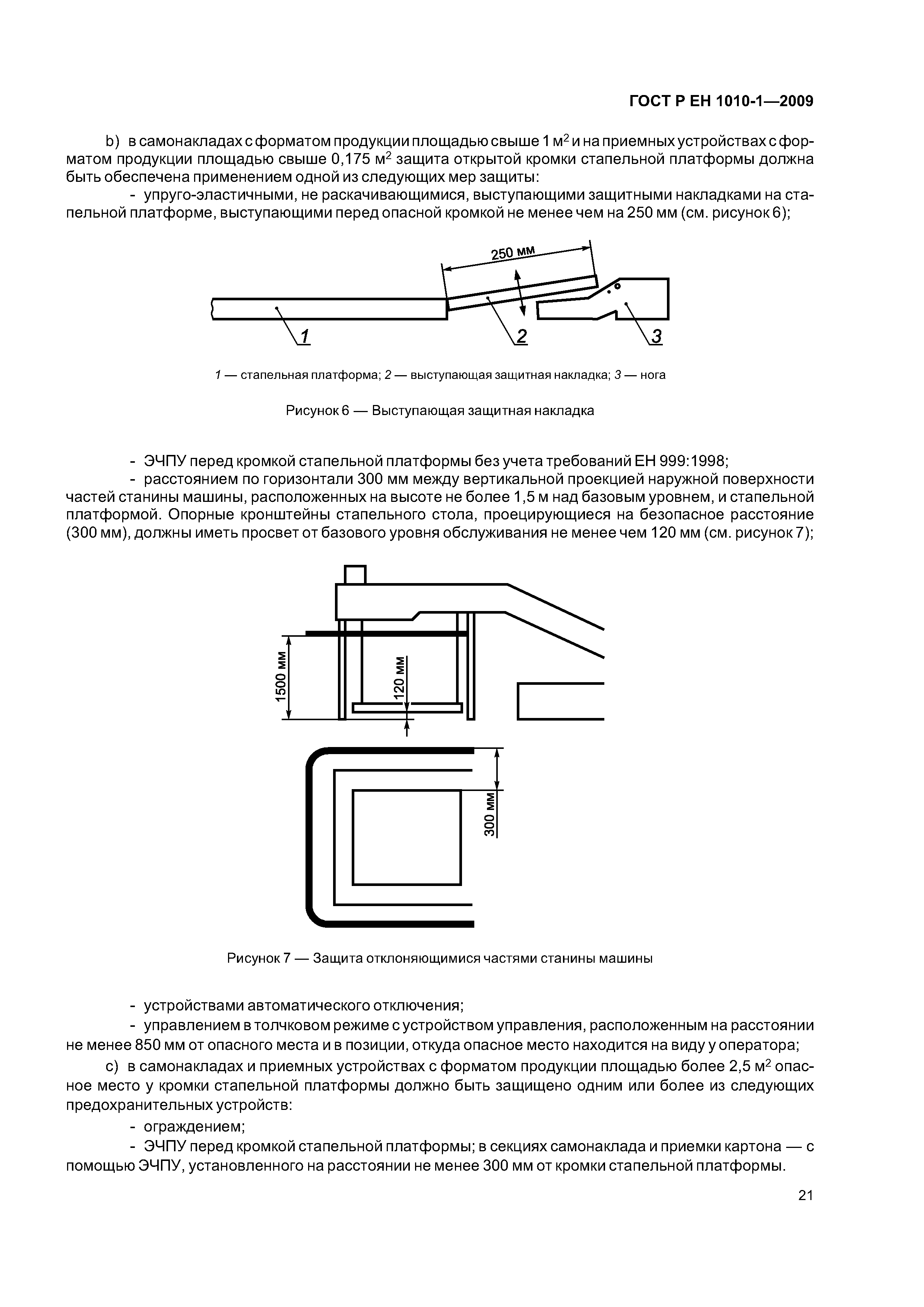 ГОСТ Р ЕН 1010-1—2009

b) в самонакладах с форматом продукции площадью свыше 1 м$^2$ и на приемных устройствах с форматом продукции площадью свыше 0,175 м$^2$ защита открытой кромки стапельной платформы должна быть обеспечена применением одной из следующих мер защиты:

- упруго-эластичными, не раскачивающимися, выступающими защитными накладками на стапельной платформе, выступающими перед опасной кромкой не менее чем на 250 мм (см. рисунок 6);

250 мм

1

2

3

1 — стапельная платформа; 2 — выступающая защитная накладка; 3 — нога

Рисунок 6 — Выступающая защитная накладка

- ЭЧПУ перед кромкой стапельной платформы без учета требований ЕН 999:1998;

- расстоянием по горизонтали 300 мм между вертикальной проекцией наружной поверхности частей станины машины, расположенных на высоте не более 1,5 м над базовым уровнем, и стапельной платформой. Опорные кронштейны стапельного стола, проецирующиеся на безопасное расстояние (300 мм), должны иметь просвет от базового уровня обслуживания не менее чем 120 мм (см. рисунок 7);

1500 мм

120 мм

300 мм

Рисунок 7 — Защита отклоняющимися частями станины машины

- устройствами автоматического отключения;

- управлением в толчковом режиме с устройством управления, расположенным на расстоянии не менее 850 мм от опасного места и в позиции, откуда опасное место находится на виду у оператора;

c) в самонакладах и приемных устройствах с форматом продукции площадью более 2,5 м$^2$ опасное место у кромки стапельной платформы должно быть защищено одним или более из следующих предохранительных устройств:

- ограждением;

- ЭЧПУ перед кромкой стапельной платформы; в секциях самонаклада и приемки картона — с помощью ЭЧПУ, установленного на расстоянии не менее 300 мм от кромки стапельной платформы.

21